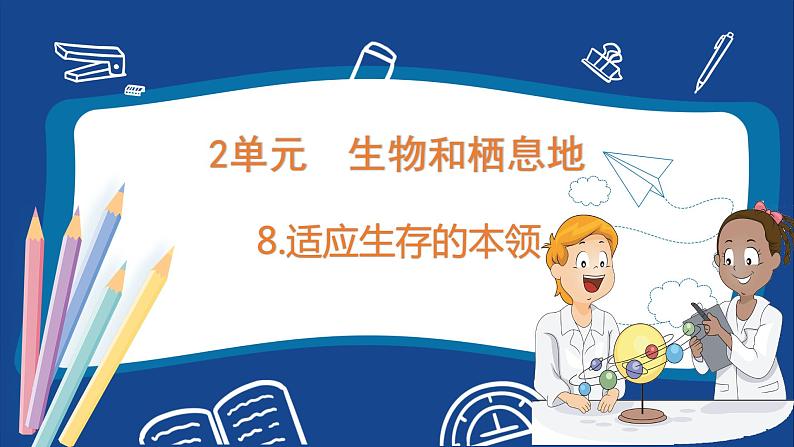 2单元　生物和栖息地

8.适应生存的本领